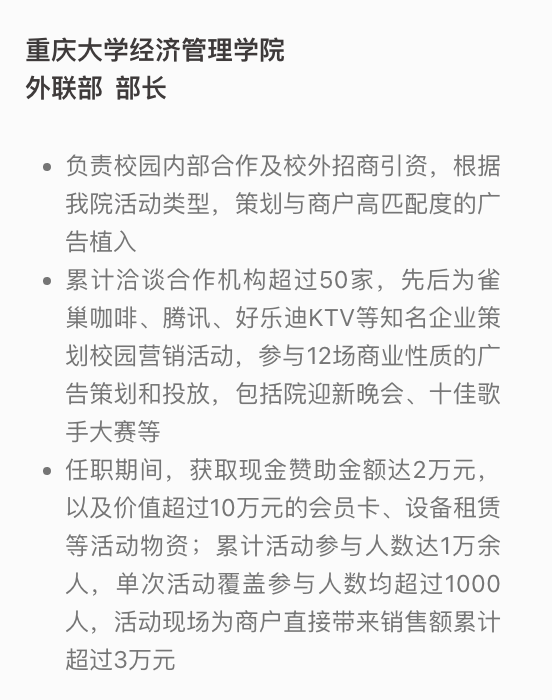 重庆大学经济管理学院
外联部 部长

• 负责校园内部合作及校外招商引资，根据我院活动类型，策划与商户高匹配度的广告植入
• 累计洽谈合作机构超过50家，先后为雀巢咖啡、腾讯、好乐迪KTV等知名企业策划校园营销活动，参与12场商业性质的广告策划和投放，包括院迎新晚会、十佳歌手大赛等
• 任职期间，获取现金赞助金额达2万元，以及价值超过10万元的会员卡、设备租赁等活动物资；累计活动参与人数达1万余人，单次活动覆盖参与人数均超过1000人，活动现场为商户直接带来销售额累计超过3万元